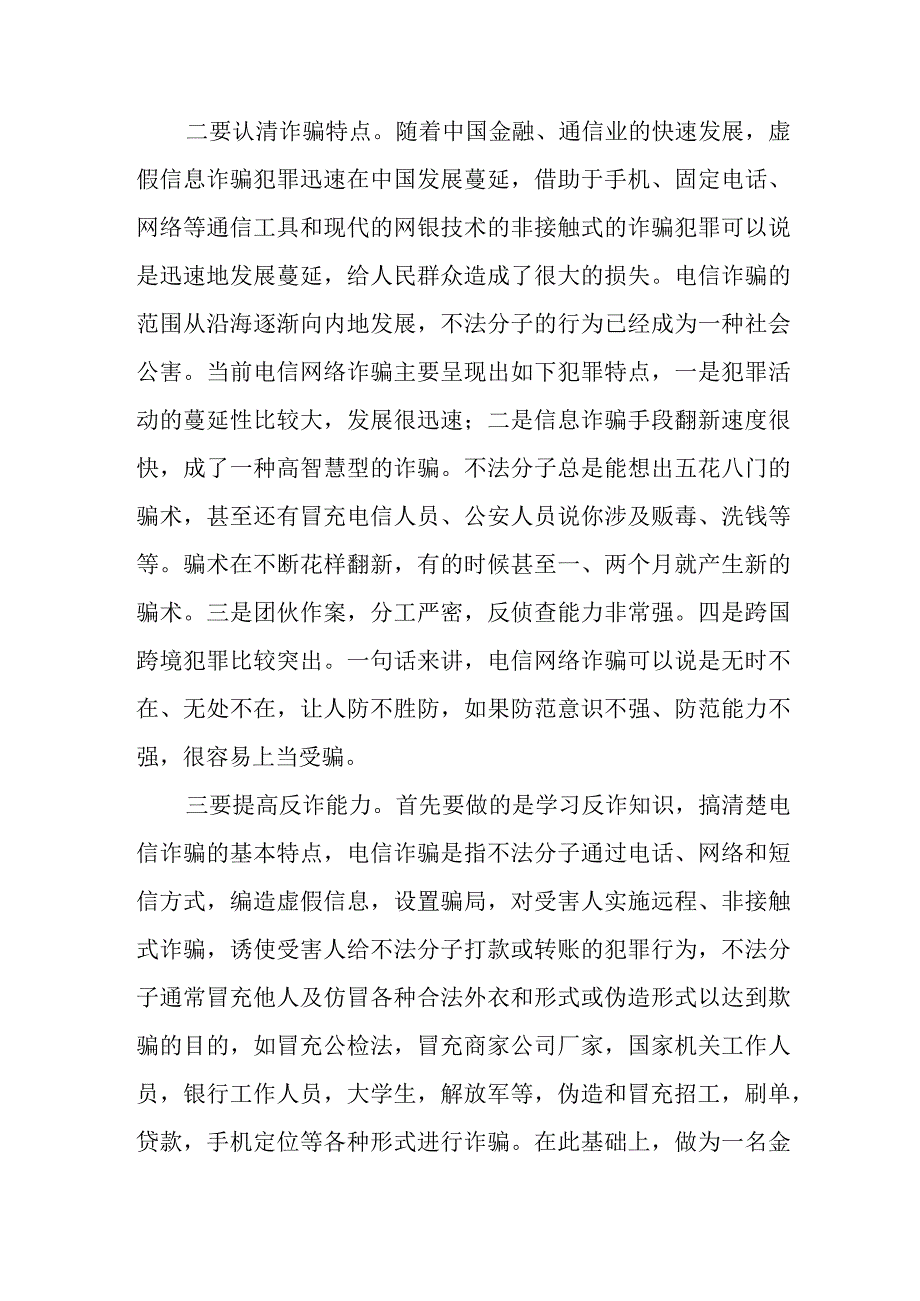 二要认清诈骗特点。随着中国金融、通信业的快速发展，虚假信息诈骗犯罪迅速在中国发展蔓延，借助于手机、固定电话、网络等通信工具和现代的网银技术的非接触式的诈骗犯罪可以说是迅速地发展蔓延，给人民群众造成了很大的损失。电信诈骗的范围从沿海逐渐向内地发展，不法分子的行为已经成为一种社会公害。当前电信网络诈骗主要呈现出如下犯罪特点，一是犯罪活动的蔓延性比较大，发展很迅速；二是信息诈骗手段翻新速度很快，成了一种高智慧型的诈骗。不法分子总是能想出五花八门的骗术，甚至还有冒充电信人员、公安人员说你涉及贩毒、洗钱等等。骗术在不断花样翻新，有的时候甚至一、两个月就产生新的骗术。三是团伙作案，分工严密，反侦查能力非常强。四是跨国跨境犯罪比较突出。一句话来讲，电信网络诈骗可以说是无时不在、无处不在，让人防不胜防，如果防范意识不强、防范能力不强，很容易上当受骗。

三要提高反诈能力。首先要做的是学习反诈知识，搞清楚电信诈骗的基本特点，电信诈骗是指不法分子通过电话、网络和短信方式，编造虚假信息，设置骗局，对受害人实施远程、非接触式诈骗，诱使受害人给不法分子打款或转账的犯罪行为，不法分子通常冒充他人及仿冒各种合法外衣和形式或伪造形式以达到欺骗的目的，如冒充公检法，冒充商家公司厂家，国家机关工作人员，银行工作人员，大学生，解放军等，伪造和冒充招工，刷单，贷款，手机定位等各种形式进行诈骗。在此基础上，做为一名金